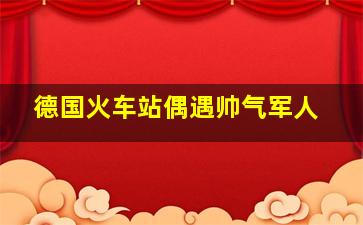 德国火车站偶遇帅气军人